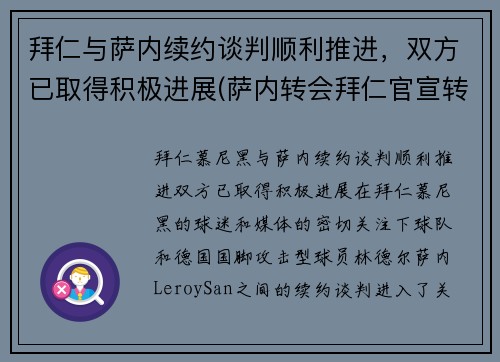 拜仁与萨内续约谈判顺利推进，双方已取得积极进展(萨内转会拜仁官宣转

拜仁慕尼黑与萨内续约谈判顺利推进双方已取得积极进展在拜仁慕尼黑的球迷和媒体的密切关注下球队和德国国脚攻击型球员林德尔萨内LeroySan之间的续约谈判进入了关